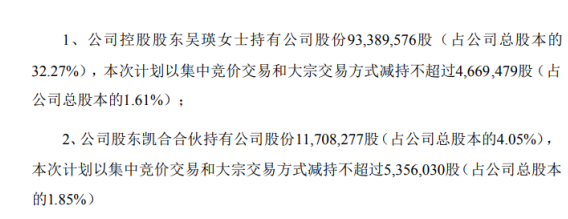 1、公司控股股东吴瑛女士持有公司股份93,389,576股（占公司总股本的32.27%），本次计划以集中竞价交易和大宗交易方式减持不超过4,669,479股（占公司总股本的1.61%）；

2、公司股东凯合合伙持有公司股份11,708,277股（占公司总股本的4.05%），本次计划以集中竞价交易和大宗交易方式减持不超过5,356,030股（占公司总股本的1.85%）